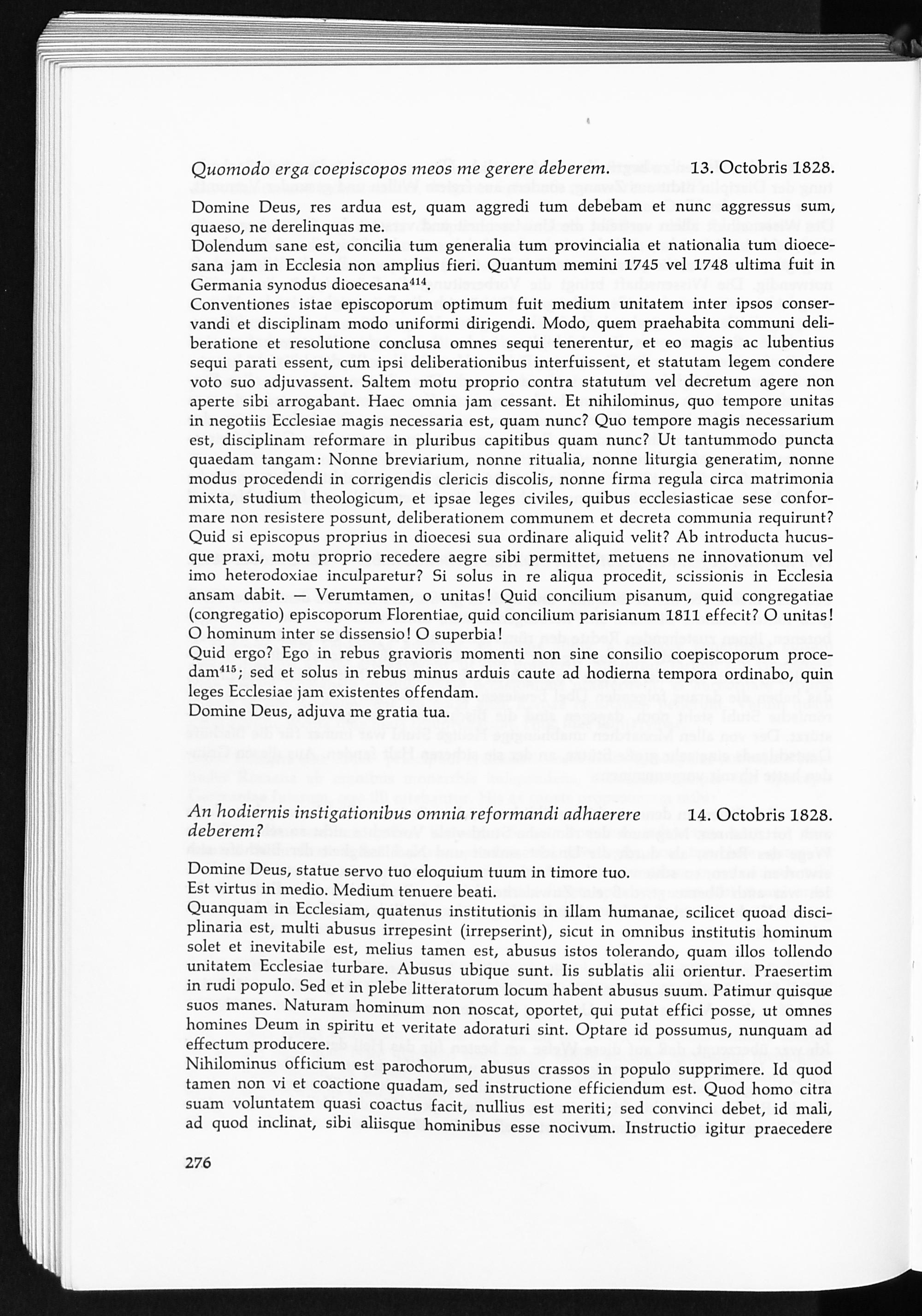 Quomodo erga coepiscopos meos me gerere deberem. 13. Octobris 1828.

Domine Deus, res ardua est, quam aggredi tum debebam et nunc aggressus sum, quaeso, ne derelinquas me.

Dolendum sane est, concilia tum generalia tum provincialia et nationalia tum dioecesana jam in Ecclesia non amplius fieri. Quantum memini 1745 vel 1748 ultima fuit in Germania synodus dioecesana$^{414}$.

Conventiones istae episcoporum optimum fuit medium unitatem inter ipsos conservandi et disciplinam modo uniformi dirigendi. Modo, quem praehabita communi deliberatione et resolutione conclusa omnes sequi tenerentur, et eo magis ac lubentius sequi parati essent, cum ipsi deliberationibus interfuissent, et statutam legem condere voto suo adjuvassent. Saltem motu proprio contra statutum vel decretum agere non aperte sibi arrogabant. Haec omnia jam cessant. Et nihilominus, quo tempore unitas in negotiis Ecclesiae magis necessaria est, quam nunc? Quo tempore magis necessarium est, disciplinam reformare in pluribus capitibus quam nunc? Ut tantummodo puncta quaedam tangam: Nonne breviarium, nonne ritualia, nonne liturgia generatim, nonne modus procedendi in corrigendis clericis discolis, nonne firma regula circa matrimonia mixta, studium theologicum, et ipsae leges civiles, quibus ecclesiasticae sese conformare non resistere possunt, deliberationem communem et decreta communia requirunt? Quid si episcopus proprius in dioecesi sua ordinare aliquid velit? Ab introducta hucusque praxi, motu proprio recedere aegre sibi permittet, metuens ne innovationum vel imo heterodoxiae inculparetur? Si solus in re aliqua procedit, scissionis in Ecclesia ansam dabit. — Verumtamen, o unitas! Quid concilium pisanum, quid congregatiae (congregatio) episcoporum Florentiae, quid concilium parisianum 1811 effecit? O unitas! O hominum inter se dissensio! O superbia!

Quid ergo? Ego in rebus gravioris momenti non sine consilio coepiscoporum procedam$^{415}$; sed et solus in rebus minus arduis caute ad hodierna tempora ordinabo, quin leges Ecclesiae jam existentes offendam.

Domine Deus, adjuva me gratia tua.

An hodiernis instigationibus omnia reformandi adhaerere deberem? 14. Octobris 1828.

Domine Deus, statue servo tuo eloquium tuum in timore tuo.

Est virtus in medio. Medium tenuere beati.

Quanquam in Ecclesiam, quatenus institutionis in illam humanae, scilicet quoad disciplinaria est, multi abusus irrepesint (irrepserint), sicut in omnibus institutis hominum solet et inevitabile est, melius tamen est, abusus istos tolerando, quam illos tollendo unitatem Ecclesiae turbare. Abusus ubique sunt. Iis sublatis alii orientur. Praesertim in rudi populo. Sed et in plebe litteratorum locum habent abusus suum. Patimur quisque suos manes. Naturam hominum non noscat, oportet, qui putat effici posse, ut omnes homines Deum in spiritu et veritate adoraturi sint. Optare id possumus, nunquam ad effectum producere.

Nihilominus officium est parochorum, abusus crassos in populo supprimere. Id quod tamen non vi et coactione quadam, sed instructione efficiendum est. Quod homo citra suam voluntatem quasi coactus facit, nullius est meriti; sed convinci debet, id mali, ad quod inclinat, sibi aliisque hominibus esse nocivum. Instructio igitur praecedere

276